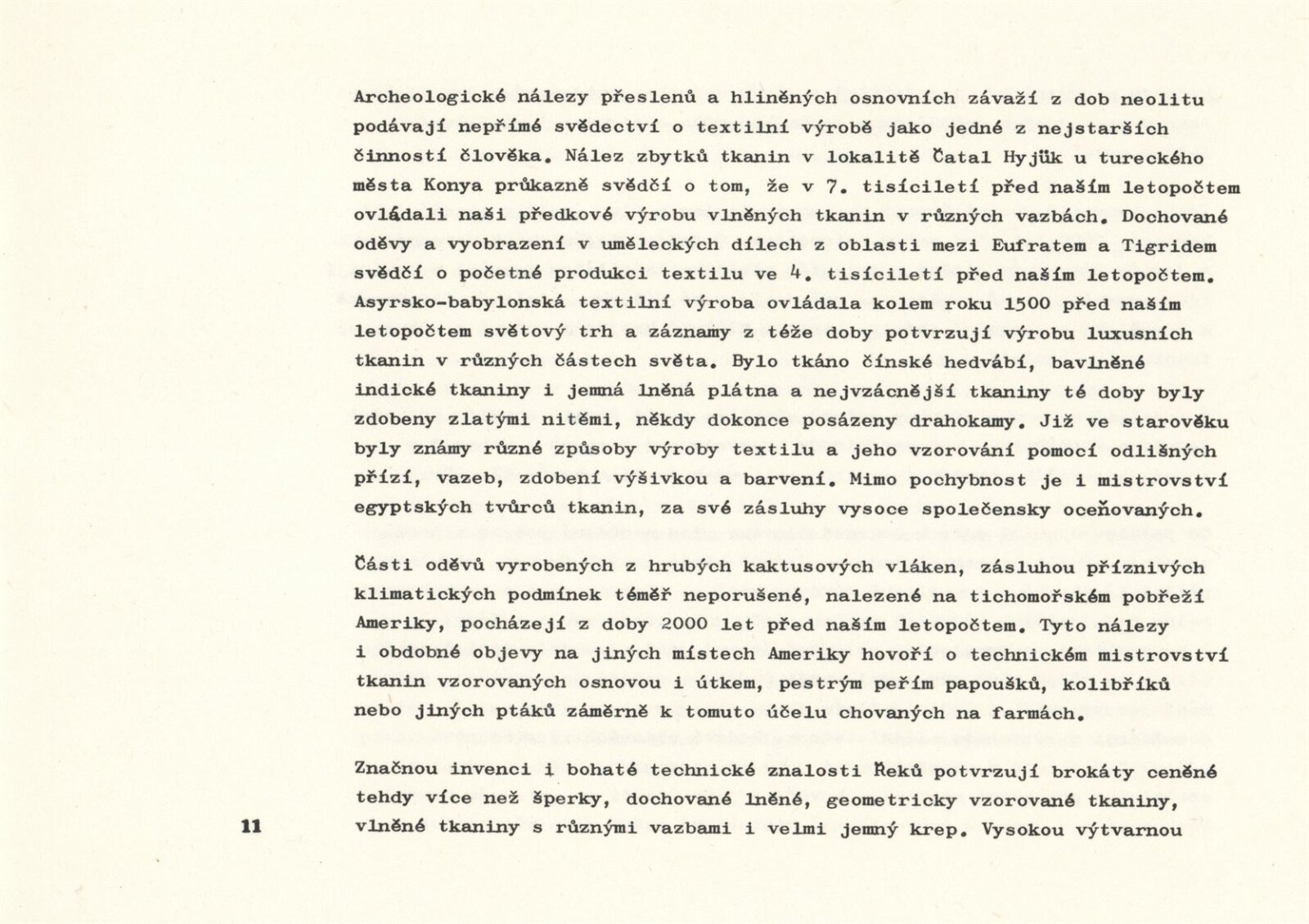 Archeologické nálezy přeslenů a hliněných osnovních závaží z dob neolitu podávají nepřímé svědectví o textilní výrobě jako jedné z nejstarších činností člověka. Nález zbytků tkanin v lokalitě Čatal Hyjük u tureckého města Konya průkazně svědčí o tom, že v 7. tisíciletí před naším letopočtem ovládali naši předkové výrobu vlněných tkanin v různých vazbách. Dochované oděvy a vyobrazení v uměleckých dílech z oblasti mezi Eufratem a Tigridem svědčí o početné produkci textilu ve 4. tisíciletí před naším letopočtem. Asyrsko-babylonská textilní výroba ovládala kolem roku 1500 před naším letopočtem světový trh a záznamy z téže doby potvrzují výrobu luxusních tkanin v různých částech světa. Bylo tkáno čínské hedvábí, bavlněné indické tkaniny i jemná lněná plátna a nejvzácnější tkaniny té doby byly zdobeny zlatými nitěmi, někdy dokonce posázeny drahokamy. Již ve starověku byly známy různé způsoby výroby textilu a jeho vzorování pomocí odlišných přízí, vazeb, zdobení výšivkou a barvení. Mimo pochybnost je i mistrovství egyptských tvůrců tkanin, za své zásluhy vysoce společensky oceňovaných.

Části oděvů vyrobených z hrubých kaktusových vláken, zásluhou příznivých klimatických podmínek téměř neporušené, nalezené na tichomořském pobřeží Ameriky, pocházejí z doby 2000 let před naším letopočtem. Tyto nálezy i obdobné objevy na jiných místech Ameriky hovoří o technickém mistrovství tkanin vzorovaných osnovou i útkem, pestrým peřím papoušků, kolibříků nebo jiných ptáků záměrně k tomuto účelu chovaných na farmách.

Značnou invenci i bohaté technické znalosti Řeků potvrzují brokáty ceněné tehdy více než šperky, dochované lněné, geometricky vzorované tkaniny, vlněné tkaniny s různými vazbami i velmi jemný krep. Vysokou výtvarnou

11